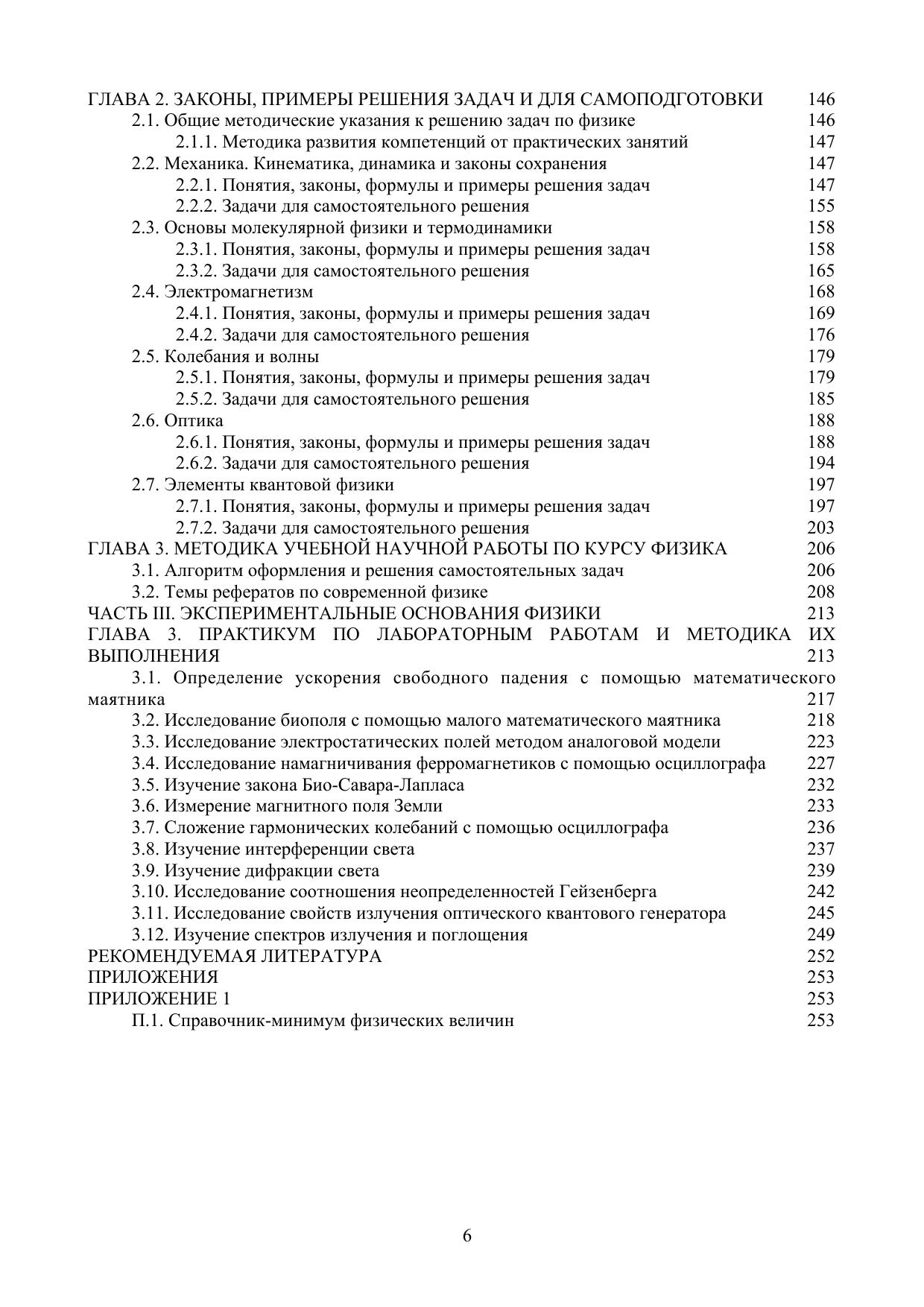 ГЛАВА 2. ЗАКОНЫ, ПРИМЕРЫ РЕШЕНИЯ ЗАДАЧ И ДЛЯ САМОПОДГОТОВКИ 146
2.1. Общие методические указания к решению задач по физике 146
2.1.1. Методика развития компетенций от практических занятий 147
2.2. Механика. Кинематика, динамика и законы сохранения 147
2.2.1. Понятия, законы, формулы и примеры решения задач 147
2.2.2. Задачи для самостоятельного решения 155
2.3. Основы молекулярной физики и термодинамики 158
2.3.1. Понятия, законы, формулы и примеры решения задач 158
2.3.2. Задачи для самостоятельного решения 165
2.4. Электромагнетизм 168
2.4.1. Понятия, законы, формулы и примеры решения задач 169
2.4.2. Задачи для самостоятельного решения 176
2.5. Колебания и волны 179
2.5.1. Понятия, законы, формулы и примеры решения задач 179
2.5.2. Задачи для самостоятельного решения 185
2.6. Оптика 188
2.6.1. Понятия, законы, формулы и примеры решения задач 188
2.6.2. Задачи для самостоятельного решения 194
2.7. Элементы квантовой физики 197
2.7.1. Понятия, законы, формулы и примеры решения задач 197
2.7.2. Задачи для самостоятельного решения 203
ГЛАВА 3. МЕТОДИКА УЧЕБНОЙ НАУЧНОЙ РАБОТЫ ПО КУРСУ ФИЗИКА 206
3.1. Алгоритм оформления и решения самостоятельных задач 206
3.2. Темы рефератов по современной физике 208
ЧАСТЬ III. ЭКСПЕРИМЕНТАЛЬНЫЕ ОСНОВАНИЯ ФИЗИКИ 213
ГЛАВА 3. ПРАКТИКУМ ПО ЛАБОРАТОРНЫМ РАБОТАМ И МЕТОДИКА ИХ ВЫПОЛНЕНИЯ 213
3.1. Определение ускорения свободного падения с помощью математического маятника 217
3.2. Исследование биополя с помощью малого математического маятника 218
3.3. Исследование электростатических полей методом аналоговой модели 223
3.4. Исследование намагничивания ферромагнетиков с помощью осциллографа 227
3.5. Изучение закона Био-Савара-Лапласа 232
3.6. Измерение магнитного поля Земли 233
3.7. Сложение гармонических колебаний с помощью осциллографа 236
3.8. Изучение интерференции света 237
3.9. Изучение дифракции света 239
3.10. Исследование соотношения неопределенностей Гейзенберга 242
3.11. Исследование свойств излучения оптического квантового генератора 245
3.12. Изучение спектров излучения и поглощения 249
РЕКОМЕНДУЕМАЯ ЛИТЕРАТУРА 252
ПРИЛОЖЕНИЯ 253
ПРИЛОЖЕНИЕ 1 253
П.1. Справочник-минимум физических величин 253

6